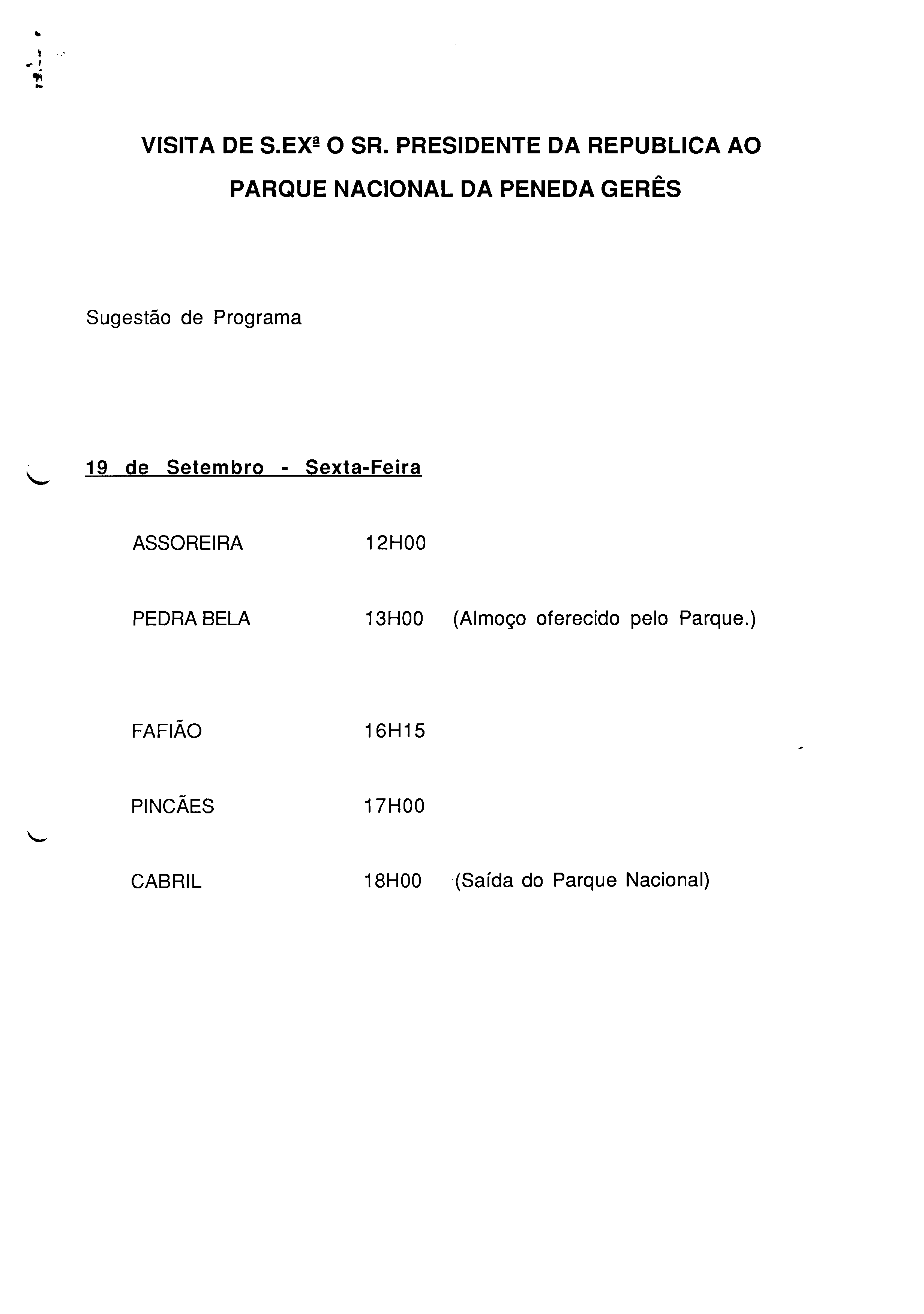 VISITA DE S.EXª O SR. PRESIDENTE DA REPUBLICA AO PARQUE NACIONAL DA PENEDA GERÊS

Sugestão de Programa

19 de Setembro - Sexta-Feira

ASSOREIRA 12H00

PEDRA BELA 13H00 (Almoço oferecido pelo Parque.)

FAFIÃO 16H15

PINCÃES 17H00

CABRIL 18H00 (Saída do Parque Nacional)